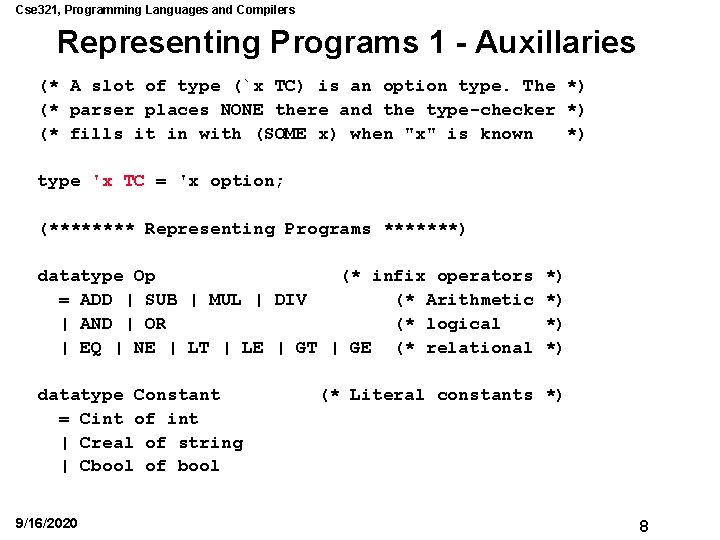 Cse321, Programming Languages and Compilers

Representing Programs 1 - Auxillaries

(* A slot of type (`x TC) is an option type. The *)
(* parser places NONE there and the type-checker *)
(* fills it in with (SOME x) when "x" is known   *)

type 'x TC = 'x option;

(******** Representing Programs *******)

datatype Op                    (* infix operators *)
  = ADD | SUB | MUL | DIV         (* Arithmetic *)
  | AND | OR                      (* logical    *)
  | EQ | NE | LT | LE | GT | GE   (* relational *)

datatype Constant          (* Literal constants *)
  = Cint of int
  | Creal of string
  | Cbool of bool

9/16/2020

8